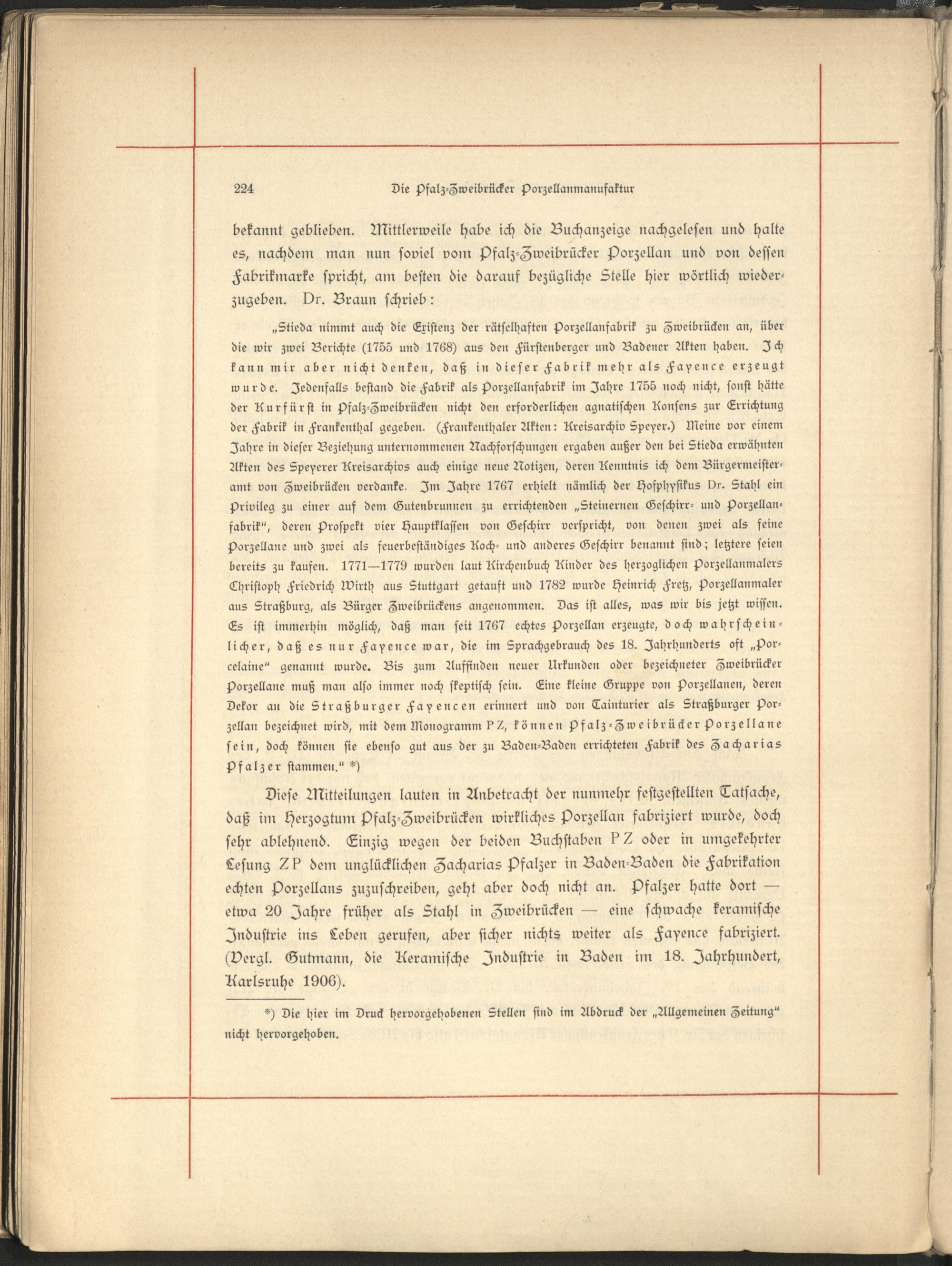 224 Die Pfalz-Zweibrücker Porzellanmanufaktur

bekannt geblieben. Mittlerweile habe ich die Buchanzeige nachgelesen und halte es, nachdem man nun soviel vom Pfalz-Zweibrücker Porzellan und von dessen Fabrikmarke spricht, am besten die darauf bezügliche Stelle hier wörtlich wiederzugeben. Dr. Braun schrieb:

„Stieda nimmt auch die Existenz der rätselhaften Porzellanfabrik zu Zweibrücken an, über die wir zwei Berichte (1755 und 1768) aus den Fürstenberger und Badener Akten haben. Ich kann mir aber nicht denken, daß in dieser Fabrik mehr als Fayence erzeugt wurde. Jedenfalls bestand die Fabrik als Porzellanfabrik im Jahre 1755 noch nicht, sonst hätte der Kurfürst in Pfalz-Zweibrücken nicht den erforderlichen agnatischen Konsens zur Errichtung der Fabrik in Frankenthal gegeben. (Frankenthaler Akten: Kreisarchiv Speyer.) Meine vor einem Jahre in dieser Beziehung unternommenen Nachforschungen ergaben außer den bei Stieda erwähnten Akten des Speyerer Kreisarchivs auch einige neue Notizen, deren Kenntnis ich dem Bürgermeisteramt von Zweibrücken verdanke. Im Jahre 1767 erhielt nämlich der Hofphysikus Dr. Stahl ein Privileg zu einer auf dem Gutenbrunnen zu errichtenden „Steinernen Geschirr- und Porzellanfabrik", deren Prospekt vier Hauptklassen von Geschirr verspricht, von denen zwei als feine Porzellane und zwei als feuerbeständiges Koch- und anderes Geschirr benannt sind; letztere seien bereits zu kaufen. 1771—1779 wurden laut Kirchenbuch Kinder des herzoglichen Porzellanmalers Christoph Friedrich Wirth aus Stuttgart getauft und 1782 wurde Heinrich Fretz, Porzellanmaler aus Straßburg, als Bürger Zweibrückens angenommen. Das ist alles, was wir bis jetzt wissen. Es ist immerhin möglich, daß man seit 1767 echtes Porzellan erzeugte, doch wahrscheinlicher, daß es nur Fayence war, die im Sprachgebrauch des 18. Jahrhunderts oft „Porcelaine" genannt wurde. Bis zum Auffinden neuer Urkunden oder bezeichneter Zweibrücker Porzellane muß man also immer noch skeptisch sein. Eine kleine Gruppe von Porzellanen, deren Dekor an die Straßburger Fayencen erinnert und von Tainturier als Straßburger Porzellan bezeichnet wird, mit dem Monogramm PZ, können Pfalz-Zweibrücker Porzellane sein, doch können sie ebenso gut aus der zu Baden-Baden errichteten Fabrik des Zacharias Pfalzer stammen." *)

Diese Mitteilungen lauten in Anbetracht der nunmehr festgestellten Tatsache, daß im Herzogtum Pfalz-Zweibrücken wirkliches Porzellan fabriziert wurde, doch sehr ablehnend. Einzig wegen der beiden Buchstaben PZ oder in umgekehrter Lesung ZP dem unglücklichen Zacharias Pfalzer in Baden-Baden die Fabrikation echten Porzellans zuzuschreiben, geht aber doch nicht an. Pfalzer hatte dort — etwa 20 Jahre früher als Stahl in Zweibrücken — eine schwache keramische Industrie ins Leben gerufen, aber sicher nichts weiter als Fayence fabriziert. (Vergl. Gutmann, die Keramische Industrie in Baden im 18. Jahrhundert, Karlsruhe 1906).

*) Die hier im Druck hervorgehobenen Stellen sind im Abdruck der „Allgemeinen Zeitung" nicht hervorgehoben.